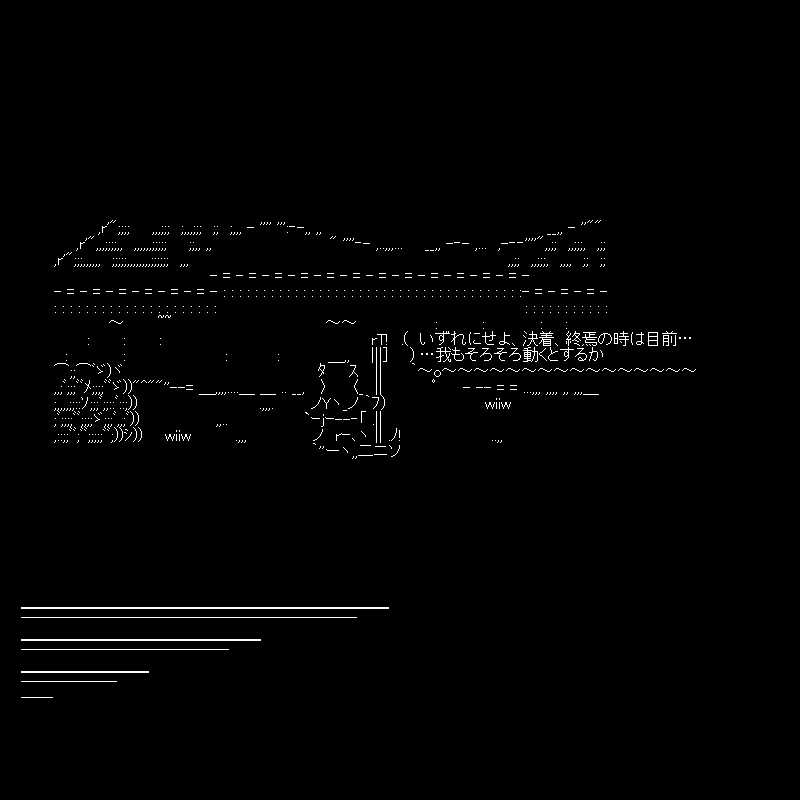 いずれにせよ、決着、終焉の時は目前…
…我もそろそろ動くとするか

wiiw

wiiw